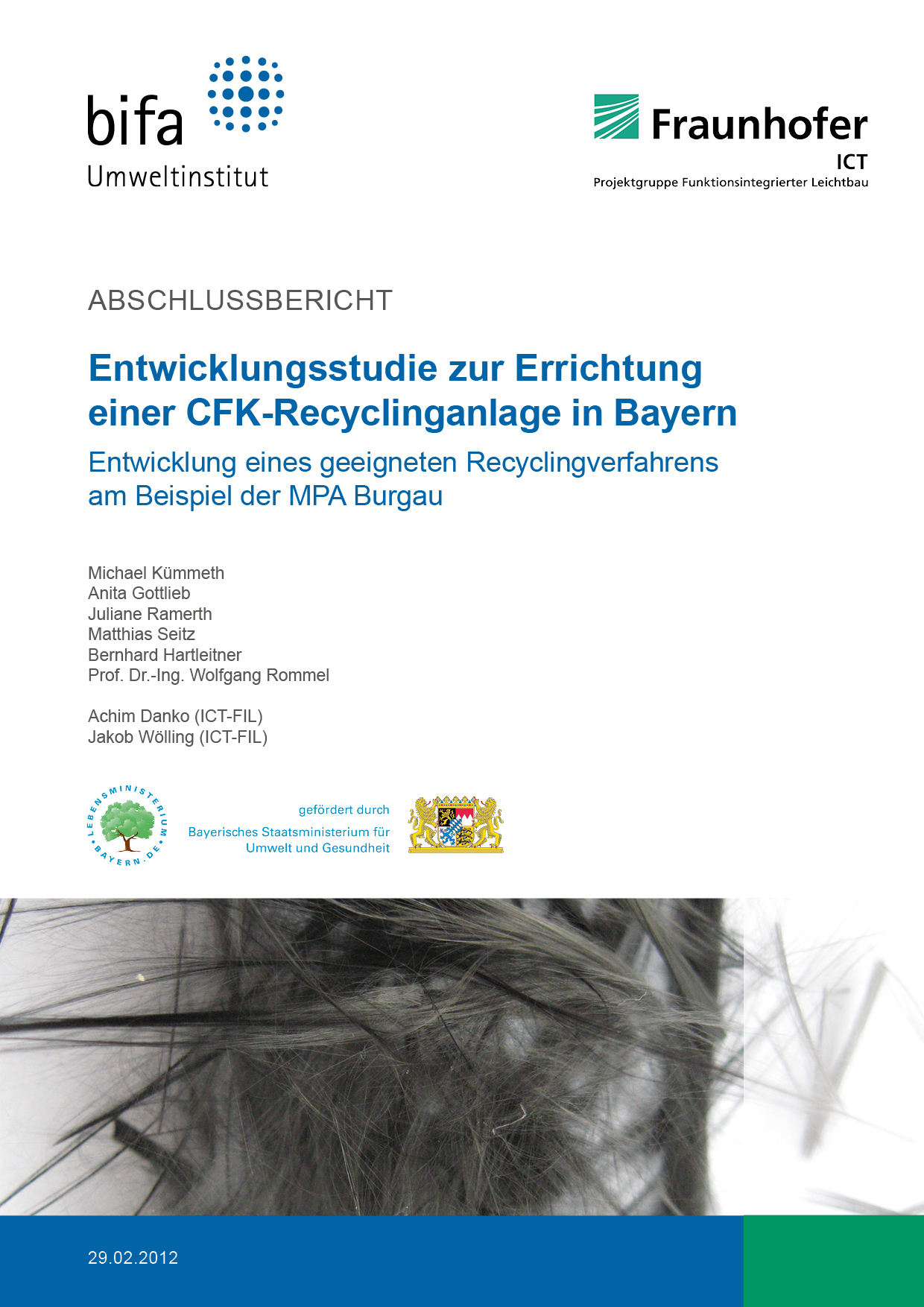 bifa
Umweltinstitut

Fraunhofer
ICT
Projektgruppe Funktionsintegrierter Leichtbau

ABSCHLUSSBERICHT

Entwicklungsstudie zur Errichtung einer CFK-Recyclinganlage in Bayern

Entwicklung eines geeigneten Recyclingverfahrens am Beispiel der MPA Burgau

Michael Kümmeth
Anita Gottlieb
Juliane Ramerth
Matthias Seitz
Bernhard Hartleitner
Prof. Dr.-Ing. Wolfgang Rommel

Achim Danko (ICT-FIL)
Jakob Wölling (ICT-FIL)

LEBENSMINISTERIUM BAYERN.DE

gefördert durch
Bayerisches Staatsministerium für Umwelt und Gesundheit

29.02.2012